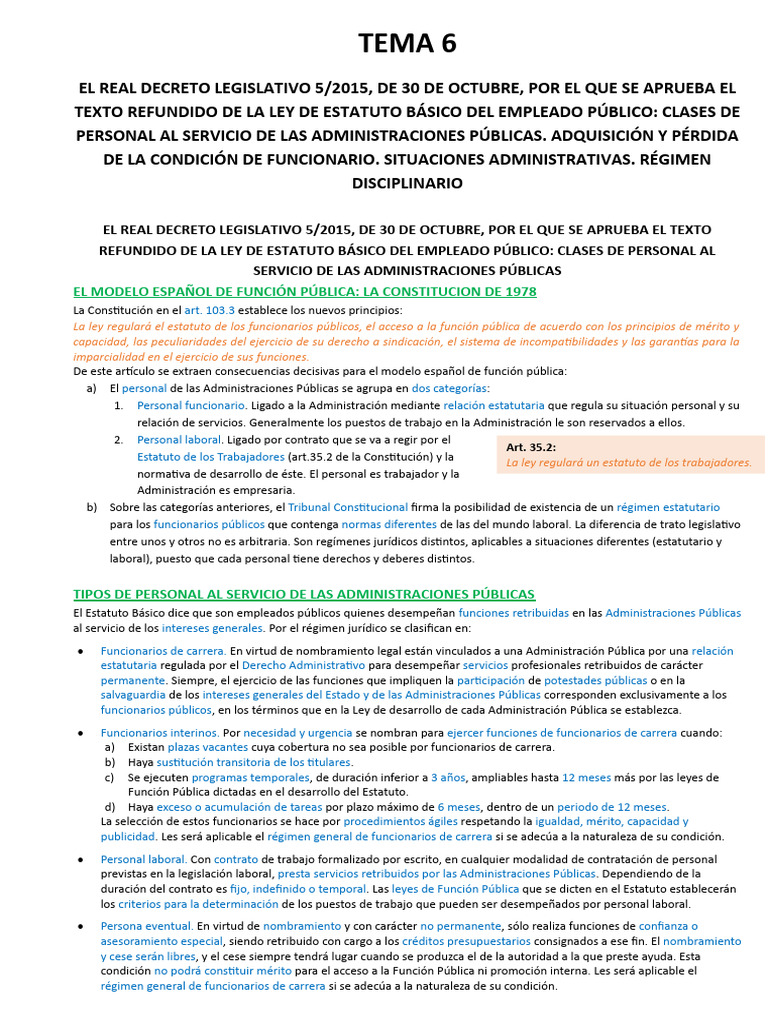 TEMA 6

EL REAL DECRETO LEGISLATIVO 5/2015, DE 30 DE OCTUBRE, POR EL QUE SE APRUEBA EL TEXTO REFUNDIDO DE LA LEY DE ESTATUTO BÁSICO DEL EMPLEADO PÚBLICO: CLASES DE PERSONAL AL SERVICIO DE LAS ADMINISTRACIONES PÚBLICAS. ADQUISICIÓN Y PÉRDIDA DE LA CONDICIÓN DE FUNCIONARIO. SITUACIONES ADMINISTRATIVAS. RÉGIMEN DISCIPLINARIO

EL REAL DECRETO LEGISLATIVO 5/2015, DE 30 DE OCTUBRE, POR EL QUE SE APRUEBA EL TEXTO REFUNDIDO DE LA LEY DE ESTATUTO BÁSICO DEL EMPLEADO PÚBLICO: CLASES DE PERSONAL AL SERVICIO DE LAS ADMINISTRACIONES PÚBLICAS

EL MODELO ESPAÑOL DE FUNCIÓN PÚBLICA: LA CONSTITUCION DE 1978

La Constitución en el art. 103.3 establece los nuevos principios:
La ley regulará el estatuto de los funcionarios públicos, el acceso a la función pública de acuerdo con los principios de mérito y capacidad, las peculiaridades del ejercicio de su derecho a sindicación, el sistema de incompatibilidades y las garantías para la imparcialidad en el ejercicio de sus funciones.
De este artículo se extraen consecuencias decisivas para el modelo español de función pública:

a) El personal de las Administraciones Públicas se agrupa en dos categorías:
1. Personal funcionario. Ligado a la Administración mediante relación estatutaria que regula su situación personal y su relación de servicios. Generalmente los puestos de trabajo en la Administración le son reservados a ellos.
2. Personal laboral. Ligado por contrato que se va a regir por el Estatuto de los Trabajadores (art.35.2 de la Constitución) y la normativa de desarrollo de éste. El personal es trabajador y la Administración es empresaria.

Art. 35.2:
La ley regulará un estatuto de los trabajadores.

b) Sobre las categorías anteriores, el Tribunal Constitucional firma la posibilidad de existencia de un régimen estatutario para los funcionarios públicos que contenga normas diferentes de las del mundo laboral. La diferencia de trato legislativo entre unos y otros no es arbitraria. Son regímenes jurídicos distintos, aplicables a situaciones diferentes (estatutario y laboral), puesto que cada personal tiene derechos y deberes distintos.

TIPOS DE PERSONAL AL SERVICIO DE LAS ADMINISTRACIONES PÚBLICAS

El Estatuto Básico dice que son empleados públicos quienes desempeñan funciones retribuidas en las Administraciones Públicas al servicio de los intereses generales. Por el régimen jurídico se clasifican en:

• Funcionarios de carrera. En virtud de nombramiento legal están vinculados a una Administración Pública por una relación estatutaria regulada por el Derecho Administrativo para desempeñar servicios profesionales retribuidos de carácter permanente. Siempre, el ejercicio de las funciones que impliquen la participación de potestades públicas o en la salvaguardia de los intereses generales del Estado y de las Administraciones Públicas corresponden exclusivamente a los funcionarios públicos, en los términos que en la Ley de desarrollo de cada Administración Pública se establezca.

• Funcionarios interinos. Por necesidad y urgencia se nombran para ejercer funciones de funcionarios de carrera cuando:
a) Existan plazas vacantes cuya cobertura no sea posible por funcionarios de carrera.
b) Haya sustitución transitoria de los titulares.
c) Se ejecuten programas temporales, de duración inferior a 3 años, ampliables hasta 12 meses más por las leyes de Función Pública dictadas en el desarrollo del Estatuto.
d) Haya exceso o acumulación de tareas por plazo máximo de 6 meses, dentro de un periodo de 12 meses.
La selección de estos funcionarios se hace por procedimientos ágiles respetando la igualdad, mérito, capacidad y publicidad. Les será aplicable el régimen general de funcionarios de carrera si se adecúa a la naturaleza de su condición.

• Personal laboral. Con contrato de trabajo formalizado por escrito, en cualquier modalidad de contratación de personal previstas en la legislación laboral, presta servicios retribuidos por las Administraciones Públicas. Dependiendo de la duración del contrato es fijo, indefinido o temporal. Las leyes de Función Pública que se dicten en el Estatuto establecerán los criterios para la determinación de los puestos de trabajo que pueden ser desempeñados por personal laboral.

• Persona eventual. En virtud de nombramiento y con carácter no permanente, sólo realiza funciones de confianza o asesoramiento especial, siendo retribuido con cargo a los créditos presupuestarios consignados a ese fin. El nombramiento y cese serán libres, y el cese siempre tendrá lugar cuando se produzca el de la autoridad a la que preste ayuda. Esta condición no podrá constituir mérito para el acceso a la Función Pública ni promoción interna. Les será aplicable el régimen general de funcionarios de carrera si se adecúa a la naturaleza de su condición.